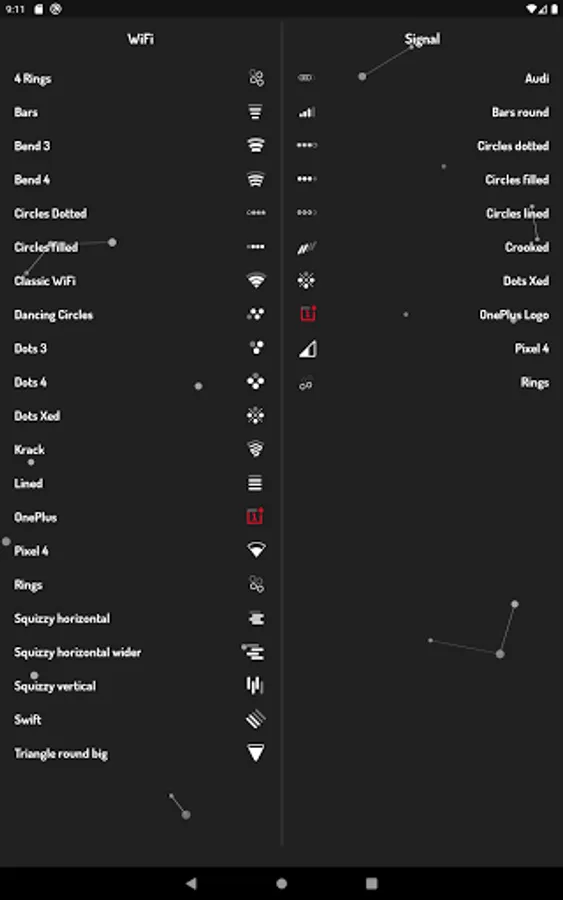 9:11

WiFi

4 Rings
Bars
Bend 3
Bend 4
Circles Dotted
Circles filled
Classic WiFi
Dancing Circles
Dots 3
Dots 4
Dots Xed
Krack
Lined
OnePlus
Pixel 4
Rings
Squizzy horizontal
Squizzy horizontal wider
Squizzy vertical
Swift
Triangle round big

Signal

Audi
Bars round
Circles dotted
Circles filled
Circles lined
Crooked
Dots Xed
OnePlus Logo
Pixel 4
Rings